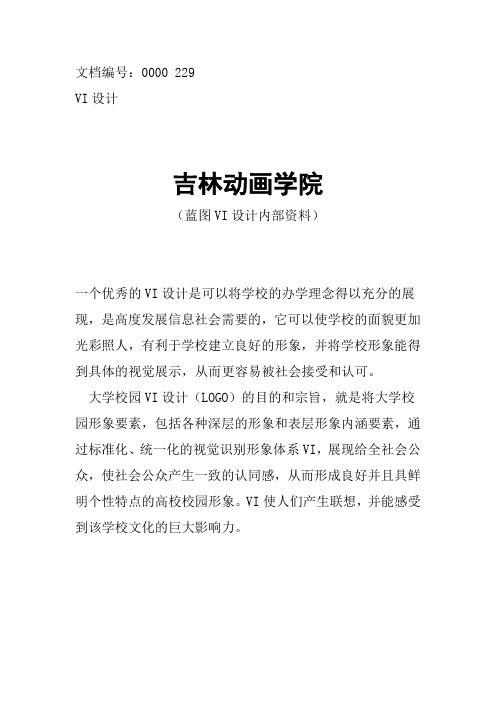 文档编号：0000 229
VI 设计

吉林动画学院
（蓝图 VI 设计内部资料）

一个优秀的 VI 设计是可以将学校的办学理念得以充分的展现，是高度发展信息社会需要的，它可以使学校的面貌更加光彩照人，有利于学校建立良好的形象，并将学校形象能得到具体的视觉展示，从而更容易被社会接受和认可。

大学校园 VI 设计（LOGO）的目的和宗旨，就是将大学校园形象要素，包括各种深层的形象和表层形象内涵要素，通过标准化、统一化的视觉识别形象体系 VI，展现给全社会公众，使社会公众产生一致的认同感，从而形成良好并且具鲜明个性特点的高校校园形象。VI 使人们产生联想，并能感受到该学校文化的巨大影响力。